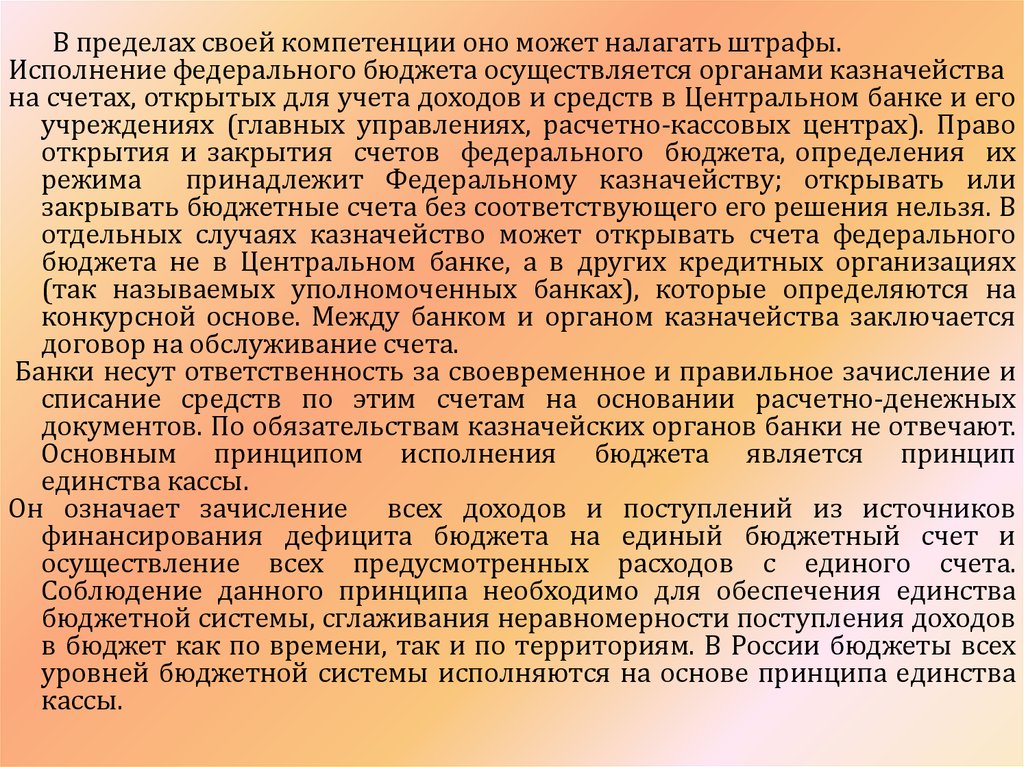 В пределах своей компетенции оно может налагать штрафы.

Исполнение федерального бюджета осуществляется органами казначейства на счетах, открытых для учета доходов и средств в Центральном банке и его учреждениях (главных управлениях, расчетно-кассовых центрах). Право открытия и закрытия счетов федерального бюджета, определения их режима принадлежит Федеральному казначейству; открывать или закрывать бюджетные счета без соответствующего его решения нельзя. В отдельных случаях казначейство может открывать счета федерального бюджета не в Центральном банке, а в других кредитных организациях (так называемых уполномоченных банках), которые определяются на конкурсной основе. Между банком и органом казначейства заключается договор на обслуживание счета.

Банки несут ответственность за своевременное и правильное зачисление и списание средств по этим счетам на основании расчетно-денежных документов. По обязательствам казначейских органов банки не отвечают. Основным принципом исполнения бюджета является принцип единства кассы.

Он означает зачисление всех доходов и поступлений из источников финансирования дефицита бюджета на единый бюджетный счет и осуществление всех предусмотренных расходов с единого счета. Соблюдение данного принципа необходимо для обеспечения единства бюджетной системы, сглаживания неравномерности поступления доходов в бюджет как по времени, так и по территориям. В России бюджеты всех уровней бюджетной системы исполняются на основе принципа единства кассы.